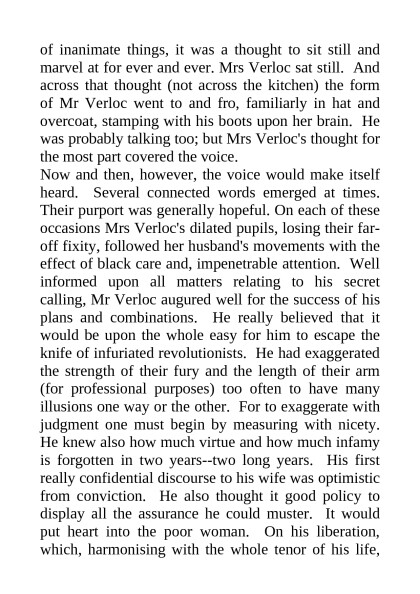 of inanimate things, it was a thought to sit still and marvel at for ever and ever. Mrs Verloc sat still. And across that thought (not across the kitchen) the form of Mr Verloc went to and fro, familiarly in hat and overcoat, stamping with his boots upon her brain. He was probably talking too; but Mrs Verloc's thought for the most part covered the voice.
Now and then, however, the voice would make itself heard. Several connected words emerged at times. Their purport was generally hopeful. On each of these occasions Mrs Verloc's dilated pupils, losing their far-off fixity, followed her husband's movements with the effect of black care and, impenetrable attention. Well informed upon all matters relating to his secret calling, Mr Verloc augured well for the success of his plans and combinations. He really believed that it would be upon the whole easy for him to escape the knife of infuriated revolutionists. He had exaggerated the strength of their fury and the length of their arm (for professional purposes) too often to have many illusions one way or the other. For to exaggerate with judgment one must begin by measuring with nicety. He knew also how much virtue and how much infamy is forgotten in two years--two long years. His first really confidential discourse to his wife was optimistic from conviction. He also thought it good policy to display all the assurance he could muster. It would put heart into the poor woman. On his liberation, which, harmonising with the whole tenor of his life,